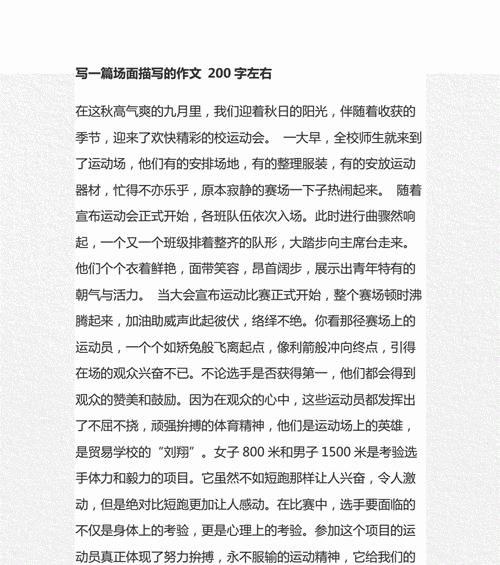 写一篇场面描写的作文 200 字左右

在这秋高气爽的九月里，我们迎着秋日的阳光，伴随着收获的季节，迎来了欢快精彩的校运动会。 一大早，全校师生就来到了运动场，他们有的安排场地，有的整理服装，有的安放运动器材，忙得不亦乐乎，原本寂静的赛场一下子热闹起来。 随着宣布运动会正式开始，各班队伍依次入场。此时进行曲骤然响起，一个又一个班级排着整齐的队形，大踏步向主席台走来。他们个个衣着鲜艳，面带笑容，昂首阔步，展示出青年特有的朝气与活力。 当大会宣布运动比赛正式开始，整个赛场顿时沸腾起来，加油助威声此起彼伏，络绎不绝。你看那径赛场上的运动员，一个个如矫兔般飞离起点，像利箭般冲向终点，引得在场的观众兴奋不已。不论选手是否获得第一，他们都会得到观众的赞美和鼓励。因为在观众的心中，这些运动员都发挥出了不屈不挠，顽强拚搏的体育精神，他们是运动场上的英雄，是贸易学校的“刘翔”。女子 800 米和男子 1500 米是考验选手体力和毅力的项目。它虽然不如短跑那样让人兴奋，令人激动，但是绝对比短跑更加让人感动。在比赛中，选手要面临的不仅是身体上的考验，更是心理上的考验。参加这个项目的运动员真正体现了努力拚搏，永不服输的运动精神，它给我们的